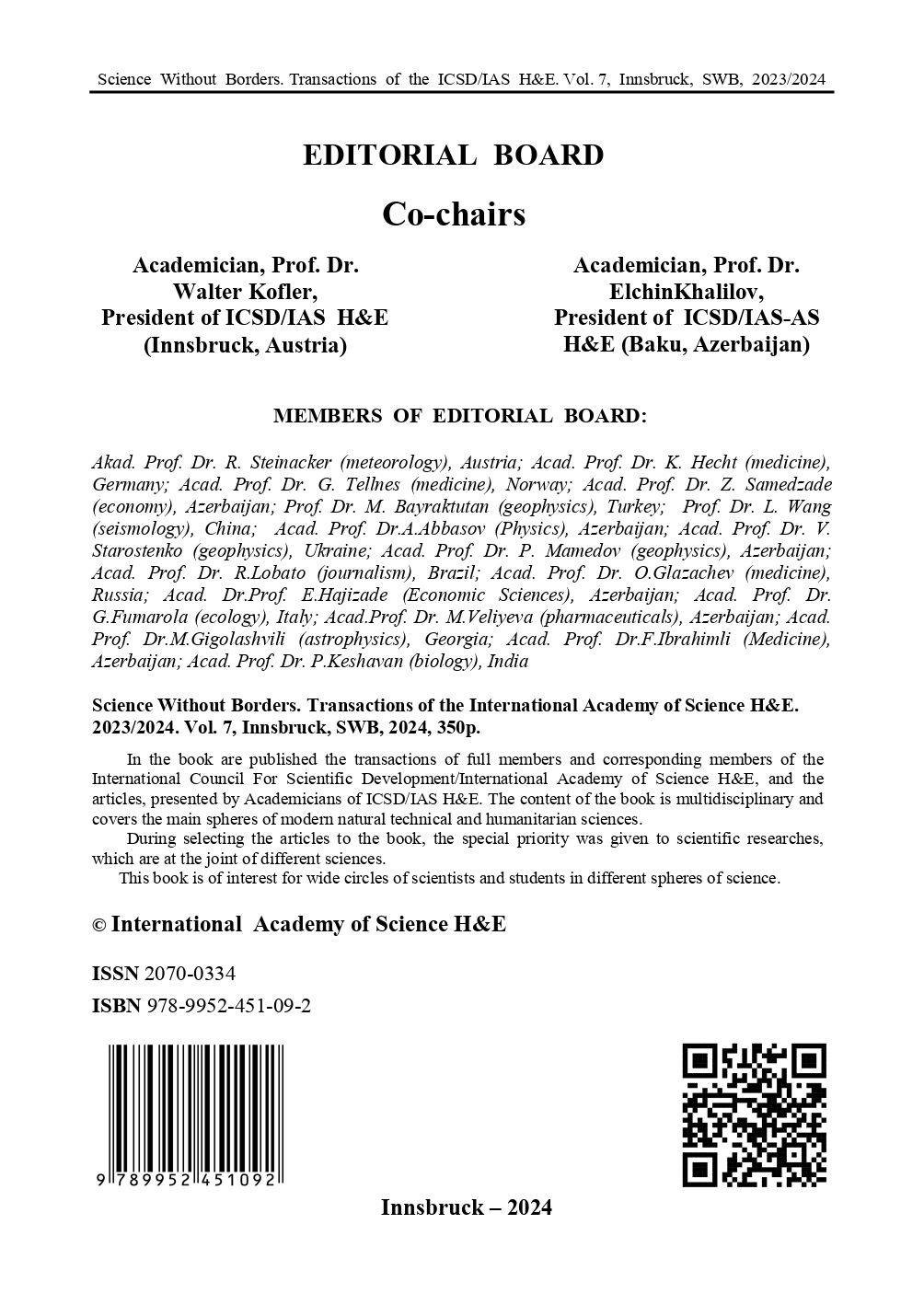 Science Without Borders. Transactions of the ICSD/IAS H&E. Vol. 7, Innsbruck, SWB, 2023/2024

EDITORIAL BOARD

Co-chairs

Academician, Prof. Dr.
Walter Kofler,
President of ICSD/IAS H&E
(Innsbruck, Austria)

Academician, Prof. Dr.
ElchinKhalilov,
President of ICSD/IAS-AS
H&E (Baku, Azerbaijan)

MEMBERS OF EDITORIAL BOARD:

Akad. Prof. Dr. R. Steinacker (meteorology), Austria; Acad. Prof. Dr. K. Hecht (medicine), Germany; Acad. Prof. Dr. G. Tellnes (medicine), Norway; Acad. Prof. Dr. Z. Samedzade (economy), Azerbaijan; Prof. Dr. M. Bayraktutan (geophysics), Turkey; Prof. Dr. L. Wang (seismology), China; Acad. Prof. Dr.A.Abbasov (Physics), Azerbaijan; Acad. Prof. Dr. V. Starostenko (geophysics), Ukraine; Acad. Prof. Dr. P. Mamedov (geophysics), Azerbaijan; Acad. Prof. Dr. R.Lobato (journalism), Brazil; Acad. Prof. Dr. O.Glazachev (medicine), Russia; Acad. Dr.Prof. E.Hajizade (Economic Sciences), Azerbaijan; Acad. Prof. Dr. G.Fumarola (ecology), Italy; Acad.Prof. Dr. M.Veliyeva (pharmaceuticals), Azerbaijan; Acad. Prof. Dr.M.Gigolashvili (astrophysics), Georgia; Acad. Prof. Dr.F.Ibrahimli (Medicine), Azerbaijan; Acad. Prof. Dr. P.Keshavan (biology), India

Science Without Borders. Transactions of the International Academy of Science H&E. 2023/2024. Vol. 7, Innsbruck, SWB, 2024, 350p.

In the book are published the transactions of full members and corresponding members of the International Council For Scientific Development/International Academy of Science H&E, and the articles, presented by Academicians of ICSD/IAS H&E. The content of the book is multidisciplinary and covers the main spheres of modern natural technical and humanitarian sciences.

During selecting the articles to the book, the special priority was given to scientific researches, which are at the joint of different sciences.

This book is of interest for wide circles of scientists and students in different spheres of science.

© International Academy of Science H&E

ISSN 2070-0334

ISBN 978-9952-451-09-2

9 789952 451092

Innsbruck – 2024